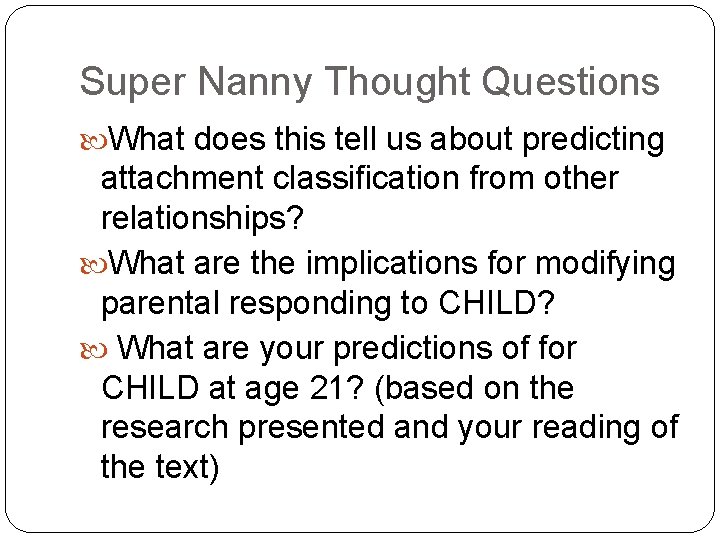 Super Nanny Thought Questions

What does this tell us about predicting attachment classification from other relationships?

What are the implications for modifying parental responding to CHILD?

What are your predictions of for CHILD at age 21? (based on the research presented and your reading of the text)